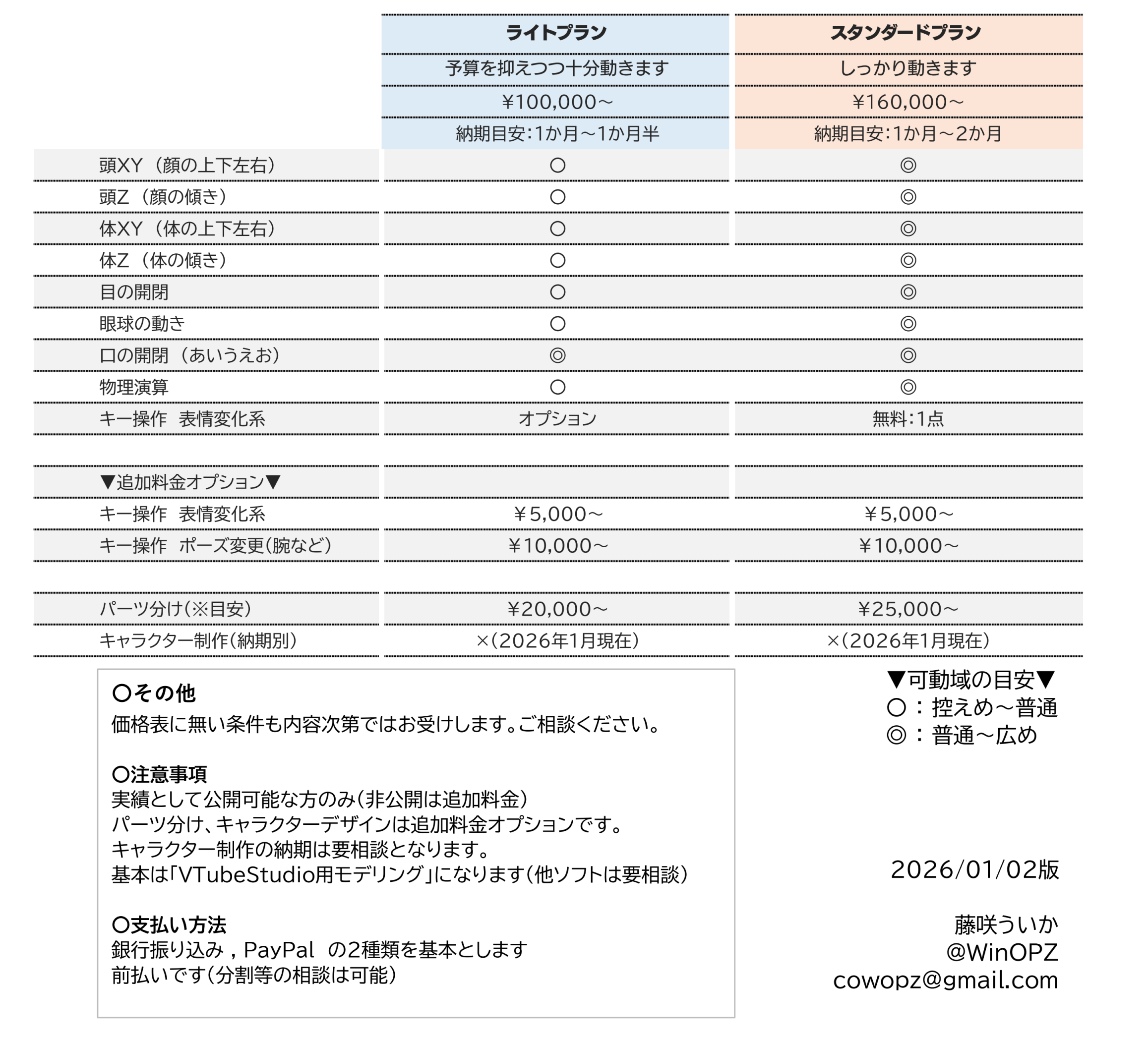 | | ライトプラン | スタンダードプラン |
|---|---|---|
| | 予算を抑えつつ十分動きます | しっかり動きます |
| | ¥100,000～ | ¥160,000～ |
| | 納期目安:1か月～1か月半 | 納期目安:1か月～2か月 |
| 頭XY（顔の上下左右） | ○ | ◎ |
| 頭Z（顔の傾き） | ○ | ◎ |
| 体XY（体の上下左右） | ○ | ◎ |
| 体Z（体の傾き） | ○ | ◎ |
| 目の開閉 | ○ | ◎ |
| 眼球の動き | ○ | ◎ |
| 口の開閉（あいうえお） | ◎ | ◎ |
| 物理演算 | ○ | ◎ |
| キー操作　表情変化系 | オプション | 無料:1点 |
| | | |
| ▼追加料金オプション▼ | | |
| キー操作　表情変化系 | ¥5,000～ | ¥5,000～ |
| キー操作　ポーズ変更(腕など) | ¥10,000～ | ¥10,000～ |
| | | |
| パーツ分け(※目安) | ¥20,000～ | ¥25,000～ |
| キャラクター制作(納期別) | ×(2026年1月現在) | ×(2026年1月現在) |

○その他
価格表に無い条件も内容次第ではお受けします。ご相談ください。

○注意事項
実績として公開可能な方のみ(非公開は追加料金)
パーツ分け、キャラクターデザインは追加料金オプションです。
キャラクター制作の納期は要相談となります。
基本は「VTubeStudio用モデリング」になります(他ソフトは要相談)

○支払い方法
銀行振り込み，PayPal　の2種類を基本とします
前払いです(分割等の相談は可能)

▼可動域の目安▼
○：控えめ～普通
◎：普通～広め

2026/01/02版

藤咲ういか
@WinOPZ
cowopz@gmail.com